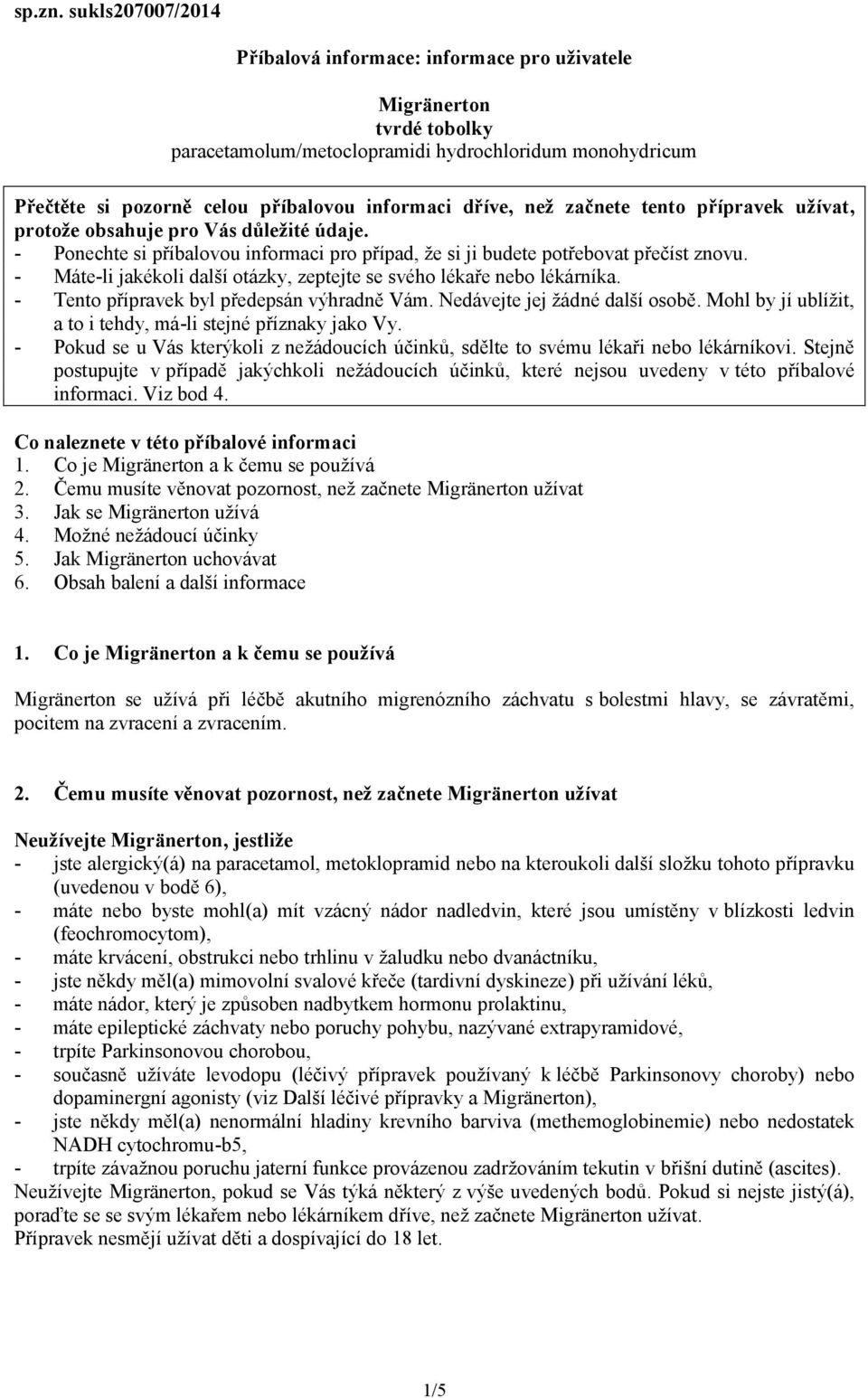 sp.zn. sukls207007/2014

Příbalová informace: informace pro uživatele

Migränerton
tvrdé tobolky
paracetamolum/metoclopramidi hydrochloridum monohydricum

Přečtěte si pozorně celou příbalovou informaci dříve, než začnete tento přípravek užívat, protože obsahuje pro Vás důležité údaje.
- Ponechte si příbalovou informaci pro případ, že si ji budete potřebovat přečíst znovu.
- Máte-li jakékoli další otázky, zeptejte se svého lékaře nebo lékárníka.
- Tento přípravek byl předepsán výhradně Vám. Nedávejte jej žádné další osobě. Mohl by jí ublížit, a to i tehdy, má-li stejné příznaky jako Vy.
- Pokud se u Vás kterýkoli z nežádoucích účinků, sdělte to svému lékaři nebo lékárníkovi. Stejně postupujte v případě jakýchkoli nežádoucích účinků, které nejsou uvedeny v této příbalové informaci. Viz bod 4.

Co naleznete v této příbalové informaci
1. Co je Migränerton a k čemu se používá
2. Čemu musíte věnovat pozornost, než začnete Migränerton užívat
3. Jak se Migränerton užívá
4. Možné nežádoucí účinky
5. Jak Migränerton uchovávat
6. Obsah balení a další informace

1. Co je Migränerton a k čemu se používá

Migränerton se užívá při léčbě akutního migrenózního záchvatu s bolestmi hlavy, se závratěmi, pocitem na zvracení a zvracením.

2. Čemu musíte věnovat pozornost, než začnete Migränerton užívat

Neužívejte Migränerton, jestliže
- jste alergický(á) na paracetamol, metoklopramid nebo na kteroukoli další složku tohoto přípravku (uvedenou v bodě 6),
- máte nebo byste mohl(a) mít vzácný nádor nadledvin, které jsou umístěny v blízkosti ledvin (feochromocytom),
- máte krvácení, obstrukci nebo trhlinu v žaludku nebo dvanáctníku,
- jste někdy měl(a) mimovolní svalové křeče (tardivní dyskineze) při užívání léků,
- máte nádor, který je způsoben nadbytkem hormonu prolaktinu,
- máte epileptické záchvaty nebo poruchy pohybu, nazývané extrapyramidové,
- trpíte Parkinsonovou chorobou,
- současně užíváte levodopu (léčivý přípravek používaný k léčbě Parkinsonovy choroby) nebo dopaminergní agonisty (viz Další léčivé přípravky a Migränerton),
- jste někdy měl(a) nenormální hladiny krevního barviva (methemoglobinemie) nebo nedostatek NADH cytochromu-b5,
- trpíte závažnou poruchu jaterní funkce provázenou zadržováním tekutin v břišní dutině (ascites).
Neužívejte Migränerton, pokud se Vás týká některý z výše uvedených bodů. Pokud si nejste jistý(á), poraďte se se svým lékařem nebo lékárníkem dříve, než začnete Migränerton užívat.
Přípravek nesmějí užívat děti a dospívající do 18 let.

1/5